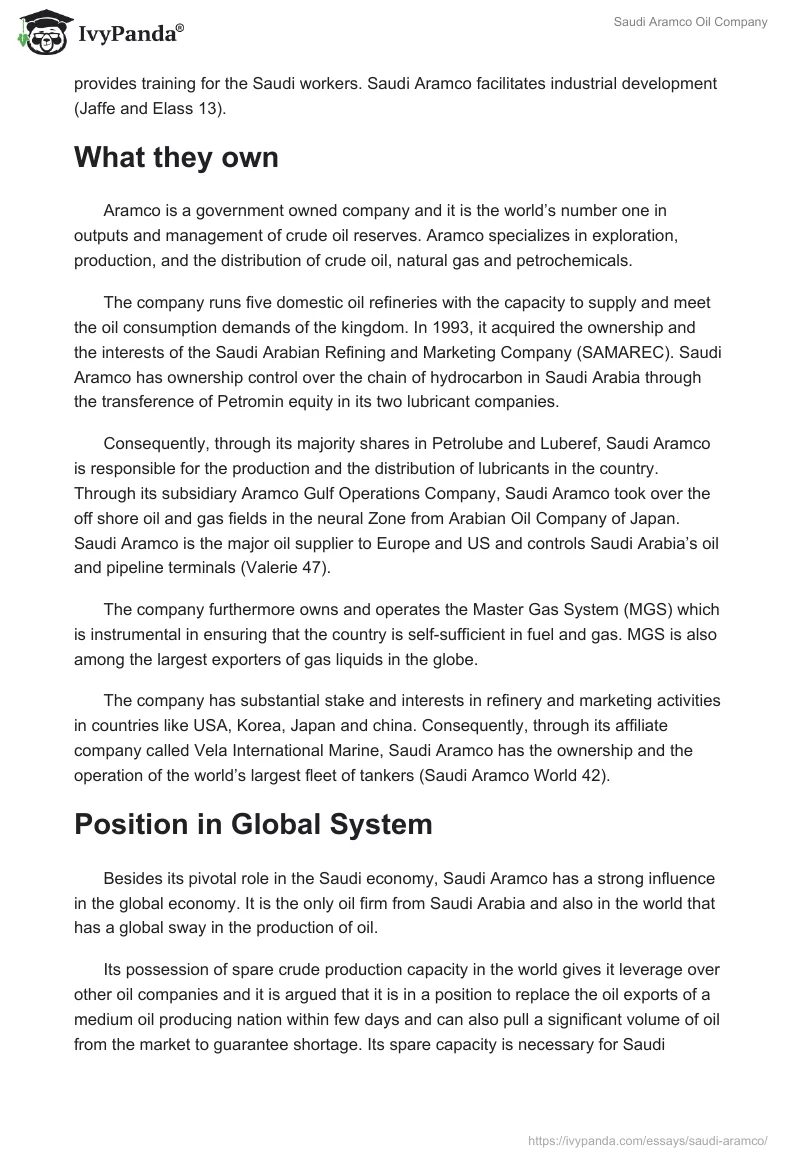 IvyPanda®

Saudi Aramco Oil Company

provides training for the Saudi workers. Saudi Aramco facilitates industrial development (Jaffe and Elass 13).

What they own

Aramco is a government owned company and it is the world's number one in outputs and management of crude oil reserves. Aramco specializes in exploration, production, and the distribution of crude oil, natural gas and petrochemicals.

The company runs five domestic oil refineries with the capacity to supply and meet the oil consumption demands of the kingdom. In 1993, it acquired the ownership and the interests of the Saudi Arabian Refining and Marketing Company (SAMAREC). Saudi Aramco has ownership control over the chain of hydrocarbon in Saudi Arabia through the transference of Petromin equity in its two lubricant companies.

Consequently, through its majority shares in Petrolube and Luberef, Saudi Aramco is responsible for the production and the distribution of lubricants in the country. Through its subsidiary Aramco Gulf Operations Company, Saudi Aramco took over the off shore oil and gas fields in the neural Zone from Arabian Oil Company of Japan. Saudi Aramco is the major oil supplier to Europe and US and controls Saudi Arabia's oil and pipeline terminals (Valerie 47).

The company furthermore owns and operates the Master Gas System (MGS) which is instrumental in ensuring that the country is self-sufficient in fuel and gas. MGS is also among the largest exporters of gas liquids in the globe.

The company has substantial stake and interests in refinery and marketing activities in countries like USA, Korea, Japan and china. Consequently, through its affiliate company called Vela International Marine, Saudi Aramco has the ownership and the operation of the world's largest fleet of tankers (Saudi Aramco World 42).

Position in Global System

Besides its pivotal role in the Saudi economy, Saudi Aramco has a strong influence in the global economy. It is the only oil firm from Saudi Arabia and also in the world that has a global sway in the production of oil.

Its possession of spare crude production capacity in the world gives it leverage over other oil companies and it is argued that it is in a position to replace the oil exports of a medium oil producing nation within few days and can also pull a significant volume of oil from the market to guarantee shortage. Its spare capacity is necessary for Saudi

https://ivypanda.com/essays/saudi-aramco/